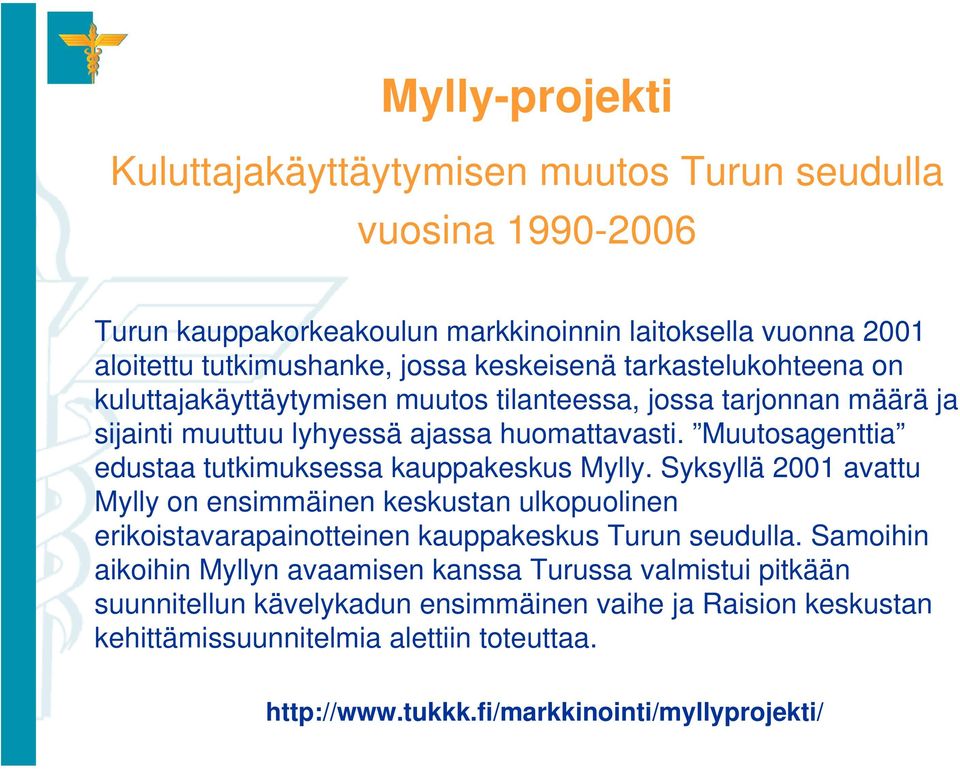 Mylly-projekti

Kuluttajakäyttäytymisen muutos Turun seudulla vuosina 1990-2006

Turun kauppakorkeakoulun markkinoinnin laitoksella vuonna 2001 aloitettu tutkimushanke, jossa keskeisenä tarkastelukohteena on kuluttajakäyttäytymisen muutos tilanteessa, jossa tarjonnan määrä ja sijainti muuttuu lyhyessä ajassa huomattavasti. ”Muutosagenttia” edustaa tutkimuksessa kauppakeskus Mylly. Syksyllä 2001 avattu Mylly on ensimmäinen keskustan ulkopuolinen erikoistavarapainotteinen kauppakeskus Turun seudulla. Samoihin aikoihin Myllyn avaamisen kanssa Turussa valmistui pitkään suunnitellun kävelykadun ensimmäinen vaihe ja Raision keskustan kehittämissuunnitelmia alettiin toteuttaa.

http://www.tukkk.fi/markkinointi/myllyprojekti/